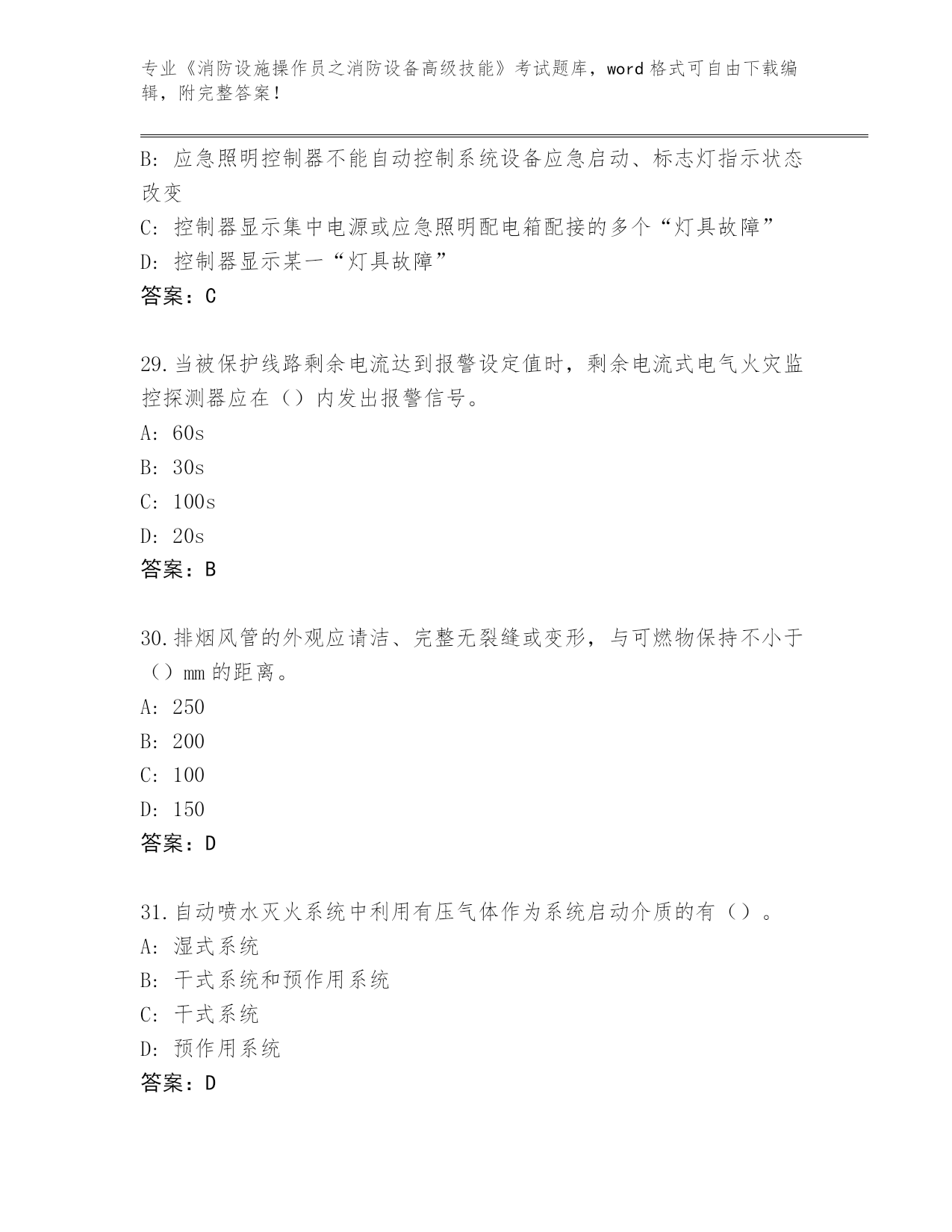 专业《消防设施操作员之消防设备高级技能》考试题库，word 格式可自由下载编辑，附完整答案！

B: 应急照明控制器不能自动控制系统设备应急启动、标志灯指示状态改变

C: 控制器显示集中电源或应急照明配电箱配接的多个“灯具故障”

D: 控制器显示某一“灯具故障”

答案：C

29.当被保护线路剩余电流达到报警设定值时，剩余电流式电气火灾监控探测器应在（）内发出报警信号。

A: 60s

B: 30s

C: 100s

D: 20s

答案：B

30.排烟风管的外观应请洁、完整无裂缝或变形，与可燃物保持不小于（）mm 的距离。

A: 250

B: 200

C: 100

D: 150

答案：D

31.自动喷水灭火系统中利用有压气体作为系统启动介质的有（）。

A: 湿式系统

B: 干式系统和预作用系统

C: 干式系统

D: 预作用系统

答案：D